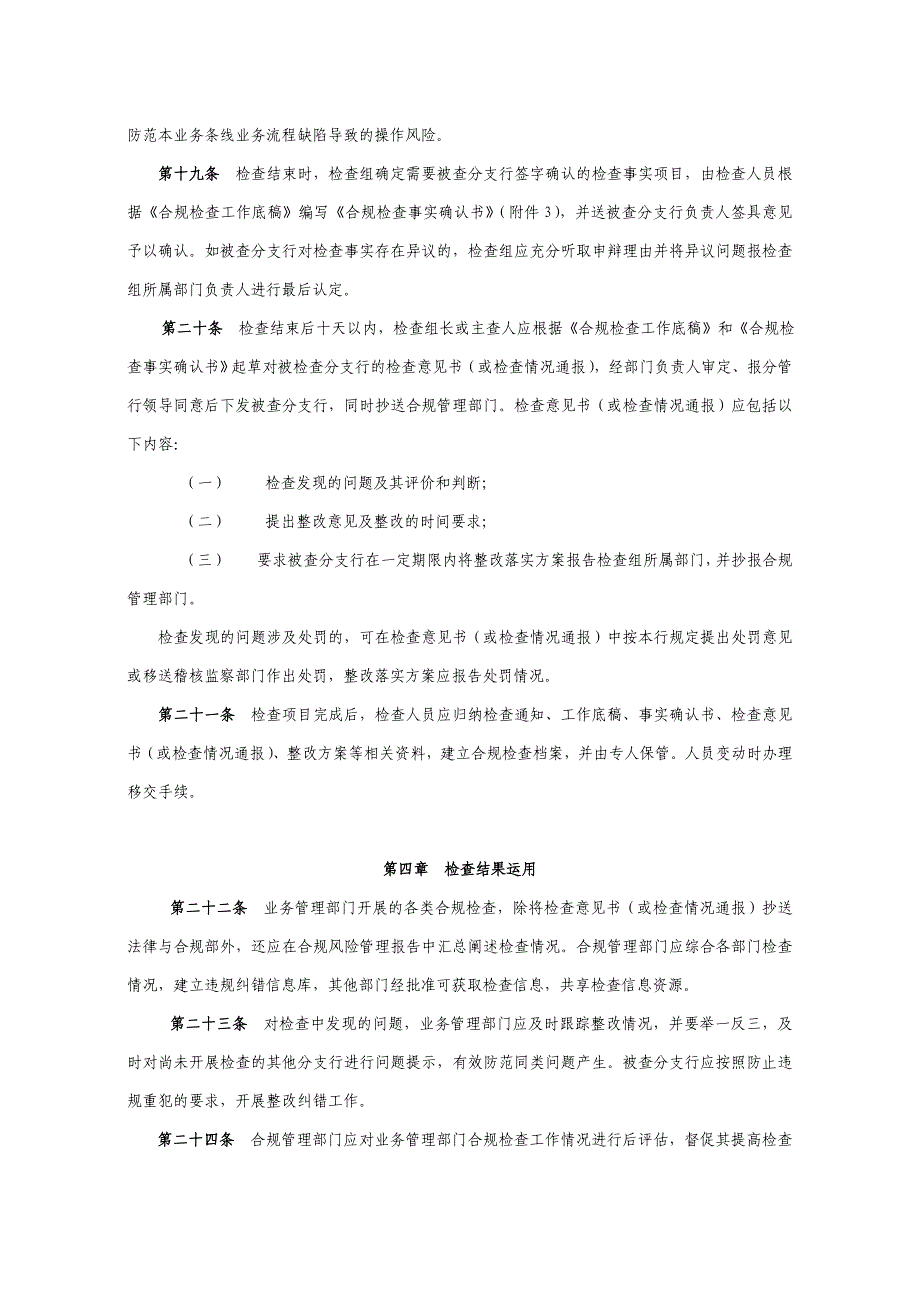 防范本业务条线业务流程缺陷导致的操作风险。

第十九条　检查结束时，检查组确定需要被查分支行签字确认的检查事实项目，由检查人员根据《合规检查工作底稿》编写《合规检查事实确认书》（附件 3），并送被查分支行负责人签具意见予以确认。如被查分支行对检查事实存在异议的，检查组应充分听取申辩理由并将异议问题报检查组所属部门负责人进行最后认定。

第二十条　检查结束后十天以内，检查组长或主查人应根据《合规检查工作底稿》和《合规检查事实确认书》起草对被检查分支行的检查意见书（或检查情况通报），经部门负责人审定、报分管行领导同意后下发被查分支行，同时抄送合规管理部门。检查意见书（或检查情况通报）应包括以下内容:

（一）　检查发现的问题及其评价和判断;

（二）　提出整改意见及整改的时间要求;

（三）　要求被查分支行在一定期限内将整改落实方案报告检查组所属部门，并抄报合规管理部门。

检查发现的问题涉及处罚的，可在检查意见书（或检查情况通报）中按本行规定提出处罚意见或移送稽核监察部门作出处罚，整改落实方案应报告处罚情况。

第二十一条　检查项目完成后，检查人员应归纳检查通知、工作底稿、事实确认书、检查意见书（或检查情况通报）、整改方案等相关资料，建立合规检查档案，并由专人保管。人员变动时办理移交手续。

第四章　检查结果运用

第二十二条　业务管理部门开展的各类合规检查，除将检查意见书（或检查情况通报）抄送法律与合规部外，还应在合规风险管理报告中汇总阐述检查情况。合规管理部门应综合各部门检查情况，建立违规纠错信息库，其他部门经批准可获取检查信息，共享检查信息资源。

第二十三条　对检查中发现的问题，业务管理部门应及时跟踪整改情况，并要举一反三，及时对尚未开展检查的其他分支行进行问题提示，有效防范同类问题产生。被查分支行应按照防止违规重犯的要求，开展整改纠错工作。

第二十四条　合规管理部门应对业务管理部门合规检查工作情况进行后评估，督促其提高检查